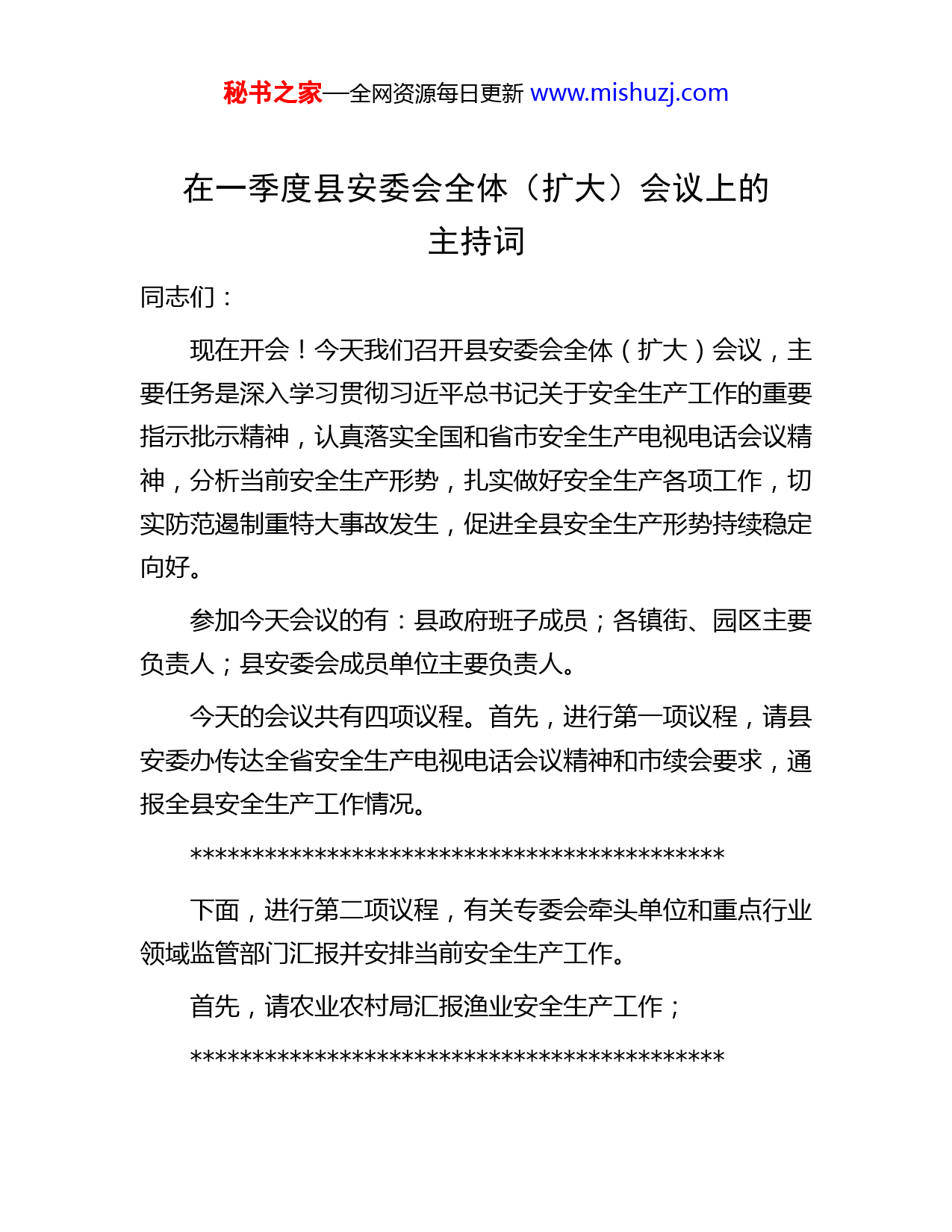 秘书之家—全网资源每日更新 www.mishuzj.com

在一季度县安委会全体（扩大）会议上的主持词

同志们：

现在开会！今天我们召开县安委会全体（扩大）会议，主要任务是深入学习贯彻习近平总书记关于安全生产工作的重要指示批示精神，认真落实全国和省市安全生产电视电话会议精神，分析当前安全生产形势，扎实做好安全生产各项工作，切实防范遏制重特大事故发生，促进全县安全生产形势持续稳定向好。

参加今天会议的有：县政府班子成员；各镇街、园区主要负责人；县安委会成员单位主要负责人。

今天的会议共有四项议程。首先，进行第一项议程，请县安委办传达全省安全生产电视电话会议精神和市续会要求，通报全县安全生产工作情况。

*******************************************

下面，进行第二项议程，有关专委会牵头单位和重点行业领域监管部门汇报并安排当前安全生产工作。

首先，请农业农村局汇报渔业安全生产工作；

*******************************************